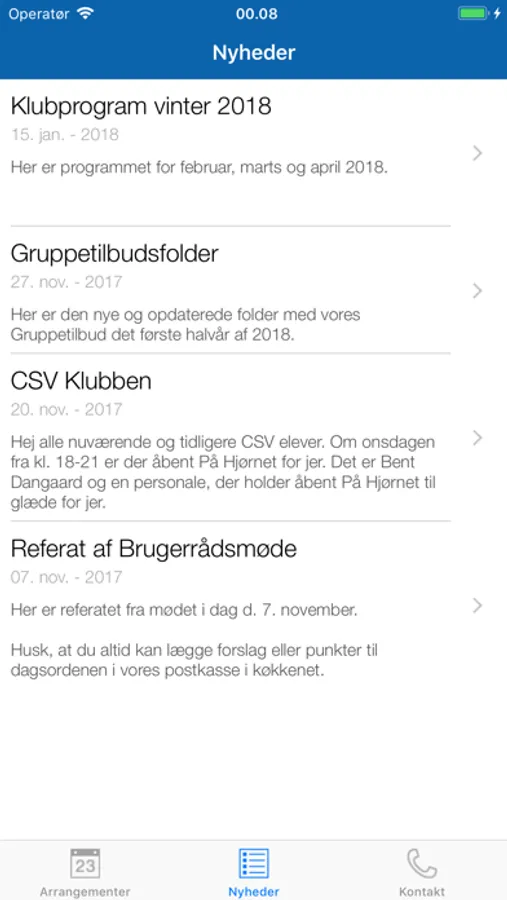 Operatør 00.08

Nyheder

Klubprogram vinter 2018
15. jan. - 2018
Her er programmet for februar, marts og april 2018.

Gruppetilbudsfolder
27. nov. - 2017
Her er den nye og opdaterede folder med vores Gruppetilbud det første halvår af 2018.

CSV Klubben
20. nov. - 2017
Hej alle nuværende og tidligere CSV elever. Om onsdagen fra kl. 18-21 er der åbent På Hjørnet for jer. Det er Bent Dangaard og en personale, der holder åbent På Hjørnet til glæde for jer.

Referat af Brugerrådsmøde
07. nov. - 2017
Her er referatet fra mødet i dag d. 7. november.

Husk, at du altid kan lægge forslag eller punkter til dagsordenen i vores postkasse i køkkenet.

23
Arrangementer
Nyheder
Kontakt